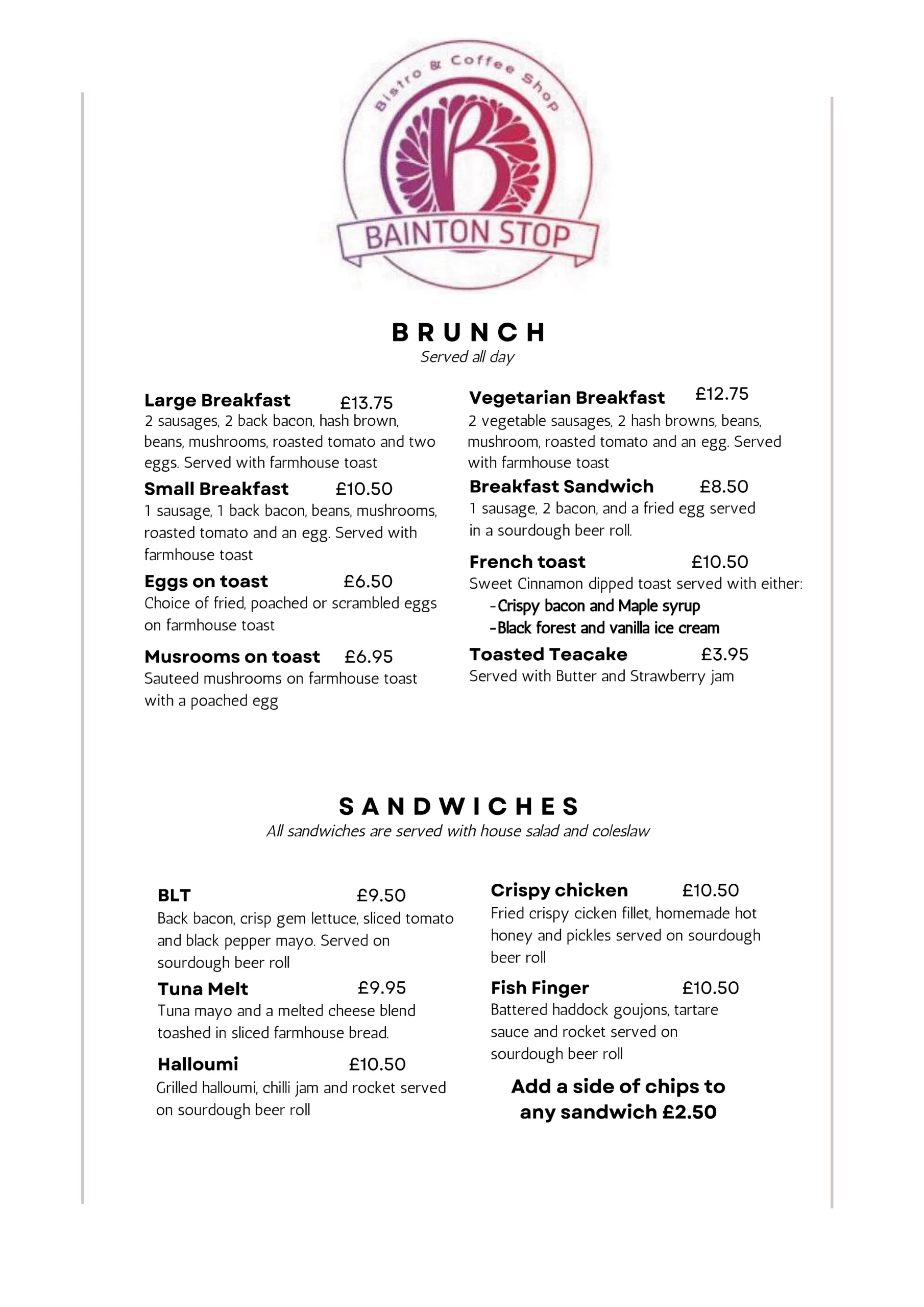 Bistro & Coffee Shop
B
BAINTON STOP

BRUNCH
Served all day

Large Breakfast £13.75
2 sausages, 2 back bacon, hash brown, beans, mushrooms, roasted tomato and two eggs. Served with farmhouse toast

Small Breakfast £10.50
1 sausage, 1 back bacon, beans, mushrooms, roasted tomato and an egg. Served with farmhouse toast

Eggs on toast £6.50
Choice of fried, poached or scrambled eggs on farmhouse toast

Musrooms on toast £6.95
Sauteed mushrooms on farmhouse toast with a poached egg

Vegetarian Breakfast £12.75
2 vegetable sausages, 2 hash browns, beans, mushroom, roasted tomato and an egg. Served with farmhouse toast

Breakfast Sandwich £8.50
1 sausage, 2 bacon, and a fried egg served in a sourdough beer roll.

French toast £10.50
Sweet Cinnamon dipped toast served with either:
-Crispy bacon and Maple syrup
-Black forest and vanilla ice cream

Toasted Teacake £3.95
Served with Butter and Strawberry jam

SANDWICHES
All sandwiches are served with house salad and coleslaw

BLT £9.50
Back bacon, crisp gem lettuce, sliced tomato and black pepper mayo. Served on sourdough beer roll

Tuna Melt £9.95
Tuna mayo and a melted cheese blend toashed in sliced farmhouse bread.

Halloumi £10.50
Grilled halloumi, chilli jam and rocket served on sourdough beer roll

Crispy chicken £10.50
Fried crispy cicken fillet, homemade hot honey and pickles served on sourdough beer roll

Fish Finger £10.50
Battered haddock goujons, tartare sauce and rocket served on sourdough beer roll

Add a side of chips to any sandwich £2.50